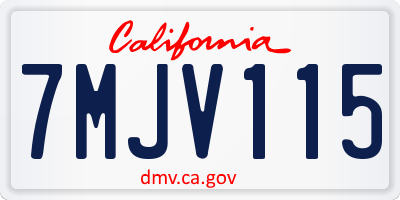 California

7MJV115

dmv.ca.gov